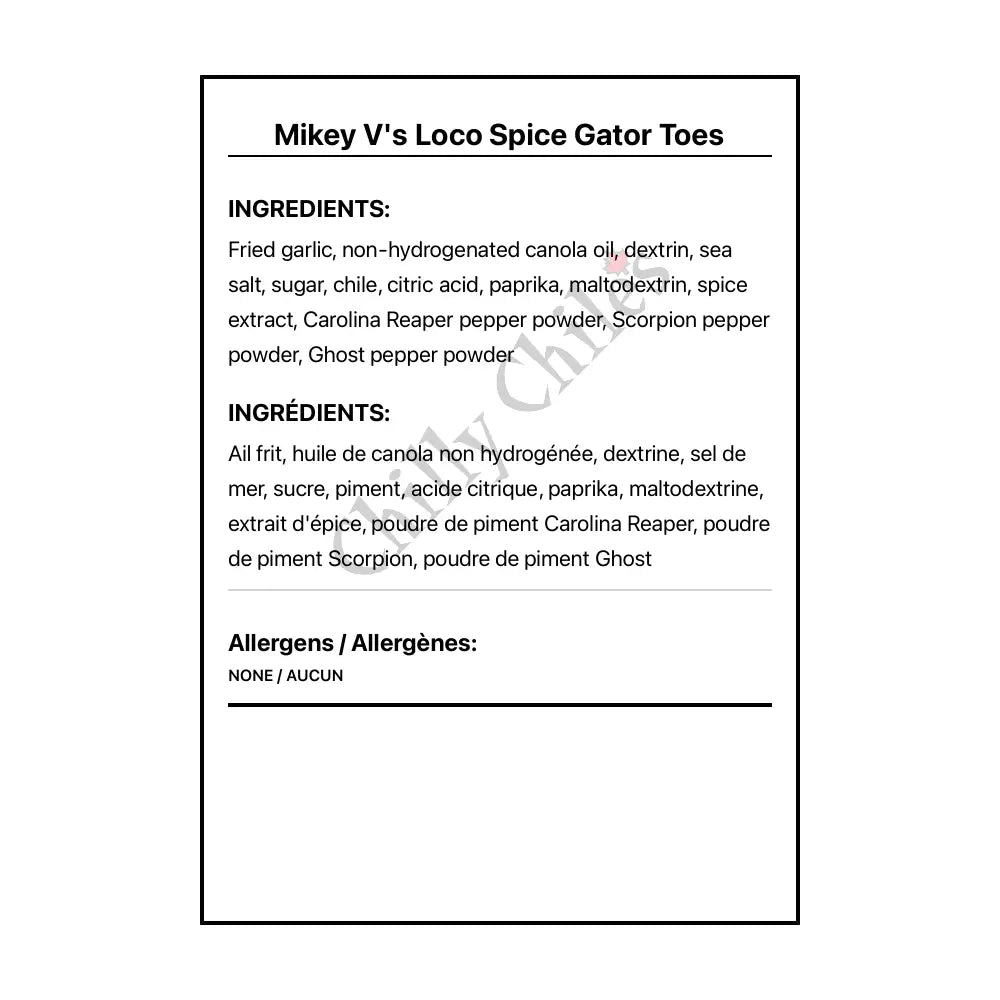 Mikey V's Loco Spice Gator Toes

INGREDIENTS:

Fried garlic, non-hydrogenated canola oil, dextrin, sea salt, sugar, chile, citric acid, paprika, maltodextrin, spice extract, Carolina Reaper pepper powder, Scorpion pepper powder, Ghost pepper powder

INGRÉDIENTS:

Ail frit, huile de canola non hydrogénée, dextrine, sel de mer, sucre, piment, acide citrique, paprika, maltodextrine, extrait d'épice, poudre de piment Carolina Reaper, poudre de piment Scorpion, poudre de piment Ghost

Allergens / Allergènes:

NONE / AUCUN

Chilly Chiles